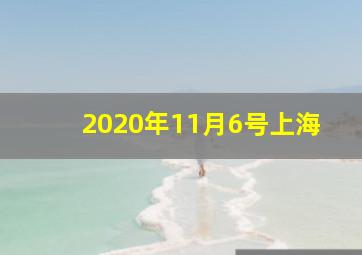 2020年11月6号上海